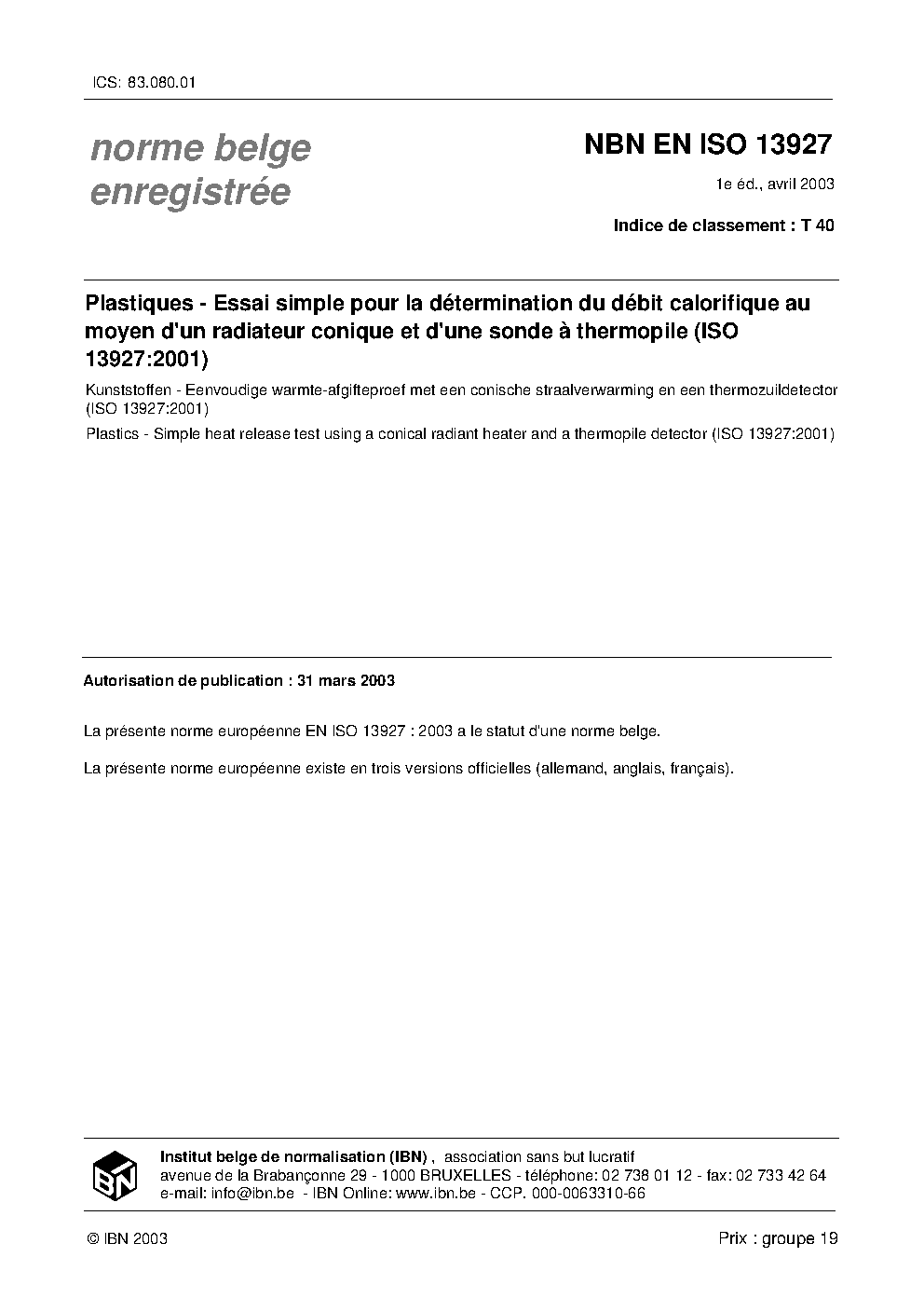 ICS: 83.080.01

norme belge enregistrée

NBN EN ISO 13927

1e éd., avril 2003

Indice de classement : T 40

Plastiques - Essai simple pour la détermination du débit calorifique au moyen d'un radiateur conique et d'une sonde à thermopile (ISO 13927:2001)

Kunststoffen - Eenvoudige warmte-afgifteproef met een conische straalverwarming en een thermozuildetector (ISO 13927:2001)

Plastics - Simple heat release test using a conical radiant heater and a thermopile detector (ISO 13927:2001)

Autorisation de publication : 31 mars 2003

La présente norme européenne EN ISO 13927 : 2003 a le statut d'une norme belge.

La présente norme européenne existe en trois versions officielles (allemand, anglais, français).

IBN

Institut belge de normalisation (IBN) , association sans but lucratif
avenue de la Brabançonne 29 - 1000 BRUXELLES - téléphone: 02 738 01 12 - fax: 02 733 42 64
e-mail: info@ibn.be - IBN Online: www.ibn.be - CCP. 000-0063310-66

© IBN 2003

Prix : groupe 19